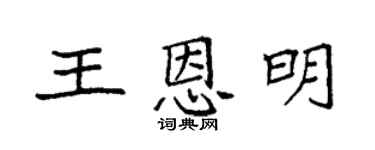 王恩明

词典网